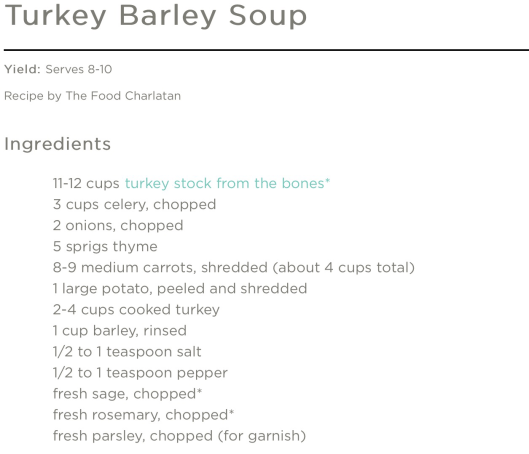 Turkey Barley Soup

Yield: Serves 8-10

Recipe by The Food Charlatan

Ingredients

11-12 cups turkey stock from the bones*
3 cups celery, chopped
2 onions, chopped
5 sprigs thyme
8-9 medium carrots, shredded (about 4 cups total)
1 large potato, peeled and shredded
2-4 cups cooked turkey
1 cup barley, rinsed
1/2 to 1 teaspoon salt
1/2 to 1 teaspoon pepper
fresh sage, chopped*
fresh rosemary, chopped*
fresh parsley, chopped (for garnish)